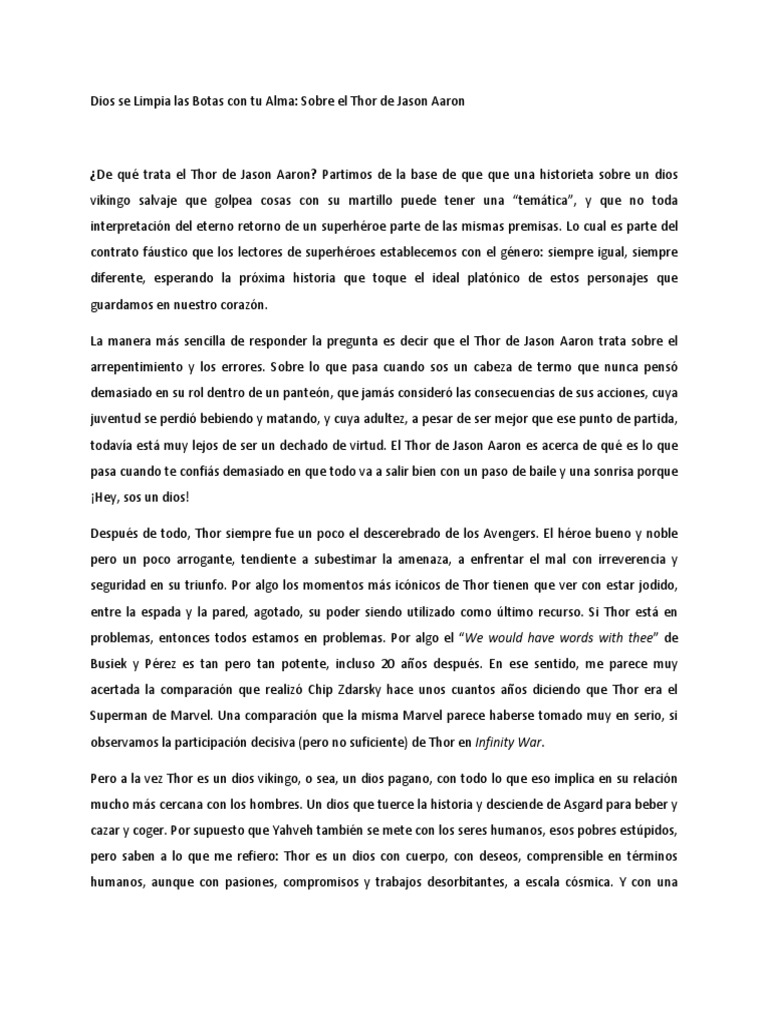 Dios se Limpia las Botas con tu Alma: Sobre el Thor de Jason Aaron

¿De qué trata el Thor de Jason Aaron? Partimos de la base de que que una historieta sobre un dios vikingo salvaje que golpea cosas con su martillo puede tener una "temática", y que no toda interpretación del eterno retorno de un superhéroe parte de las mismas premisas. Lo cual es parte del contrato fáustico que los lectores de superhéroes establecemos con el género: siempre igual, siempre diferente, esperando la próxima historia que toque el ideal platónico de estos personajes que guardamos en nuestro corazón.

La manera más sencilla de responder la pregunta es decir que el Thor de Jason Aaron trata sobre el arrepentimiento y los errores. Sobre lo que pasa cuando sos un cabeza de termo que nunca pensó demasiado en su rol dentro de un panteón, que jamás consideró las consecuencias de sus acciones, cuya juventud se perdió bebiendo y matando, y cuya adultez, a pesar de ser mejor que ese punto de partida, todavía está muy lejos de ser un dechado de virtud. El Thor de Jason Aaron es acerca de qué es lo que pasa cuando te confiás demasiado en que todo va a salir bien con un paso de baile y una sonrisa porque ¡Hey, sos un dios!

Después de todo, Thor siempre fue un poco el descerebrado de los Avengers. El héroe bueno y noble pero un poco arrogante, tendiente a subestimar la amenaza, a enfrentar el mal con irreverencia y seguridad en su triunfo. Por algo los momentos más icónicos de Thor tienen que ver con estar jodido, entre la espada y la pared, agotado, su poder siendo utilizado como último recurso. Si Thor está en problemas, entonces todos estamos en problemas. Por algo el "We would have words with thee" de Busiek y Pérez es tan pero tan potente, incluso 20 años después. En ese sentido, me parece muy acertada la comparación que realizó Chip Zdarsky hace unos cuantos años diciendo que Thor era el Superman de Marvel. Una comparación que la misma Marvel parece haberse tomado muy en serio, si observamos la participación decisiva (pero no suficiente) de Thor en Infinity War.

Pero a la vez Thor es un dios vikingo, o sea, un dios pagano, con todo lo que eso implica en su relación mucho más cercana con los hombres. Un dios que tuerce la historia y desciende de Asgard para beber y cazar y coger. Por supuesto que Yahveh también se mete con los seres humanos, esos pobres estúpidos, pero saben a lo que me refiero: Thor es un dios con cuerpo, con deseos, comprensible en términos humanos, aunque con pasiones, compromisos y trabajos desorbitantes, a escala cósmica. Y con una